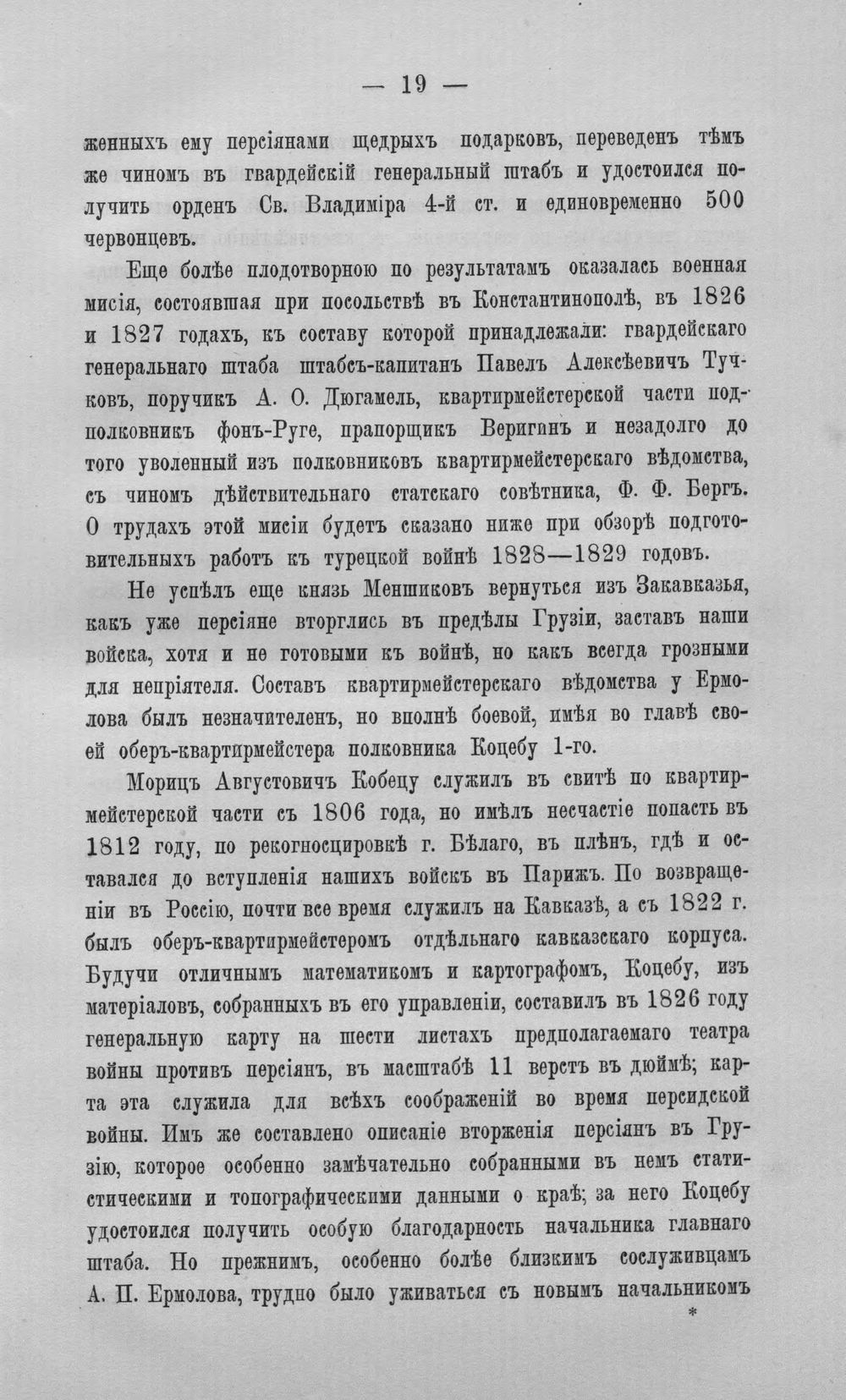 — 19 —

женныхъ ему персіянами щедрыхъ подарковъ, переведенъ тѣмъ же чиномъ въ гвардейскій генеральный штабъ и удостоился получить орденъ Св. Владиміра 4-й ст. и единовременно 500 червонцевъ.

Еще болѣе плодотворною по результатамъ оказалась военная мисія, состоявшая при посольствѣ въ Константинополѣ, въ 1826 и 1827 годахъ, къ составу которой принадлежали: гвардейскаго генеральнаго штаба штабсъ-капитанъ Павелъ Алексѣевичъ Тучковъ, поручикъ А. О. Дюгамель, квартирмейстерской части подполковникъ фонъ-Руге, прапорщикъ Веригинъ и незадолго до того уволенный изъ полковниковъ квартирмейстерскаго вѣдомства, съ чиномъ дѣйствительнаго статскаго совѣтника, Ф. Ф. Бергъ. О трудахъ этой мисіи будетъ сказано ниже при обзорѣ подготовительныхъ работъ къ турецкой войнѣ 1828—1829 годовъ.

Не успѣлъ еще князь Меншиковъ вернуться изъ Закавказья, какъ уже персіяне вторглись въ предѣлы Грузіи, заставъ наши войска, хотя и не готовыми къ войнѣ, но какъ всегда грозными для непріятеля. Составъ квартирмейстерскаго вѣдомства у Ермолова былъ незначителенъ, но вполнѣ боевой, имѣя во главѣ своей оберъ-квартирмейстера полковника Коцебу 1-го.

Морицъ Августовичъ Кобецу служилъ въ свитѣ по квартирмейстерской части съ 1806 года, но имѣлъ несчастіе попасть въ 1812 году, по рекогносцировкѣ г. Бѣлаго, въ плѣнъ, гдѣ и оставался до вступленія нашихъ войскъ въ Парижъ. По возвращеніи въ Россію, почти все время служилъ на Кавказѣ, а съ 1822 г. былъ оберъ-квартирмейстеромъ отдѣльнаго кавказскаго корпуса. Будучи отличнымъ математикомъ и картографомъ, Коцебу, изъ матеріаловъ, собранныхъ въ его управленіи, составилъ въ 1826 году генеральную карту на шести листахъ предполагаемаго театра войны противъ персіянъ, въ масштабѣ 11 верстъ въ дюймѣ; карта эта служила для всѣхъ соображеній во время персидской войны. Имъ же составлено описаніе вторженія персіянъ въ Грузію, которое особенно замѣчательно собранными въ немъ статистическими и топографическими данными о краѣ; за него Коцебу удостоился получить особую благодарность начальника главнаго штаба. Но прежнимъ, особенно болѣе близкимъ сослуживцамъ А. П. Ермолова, трудно было уживаться съ новымъ начальникомъ

*